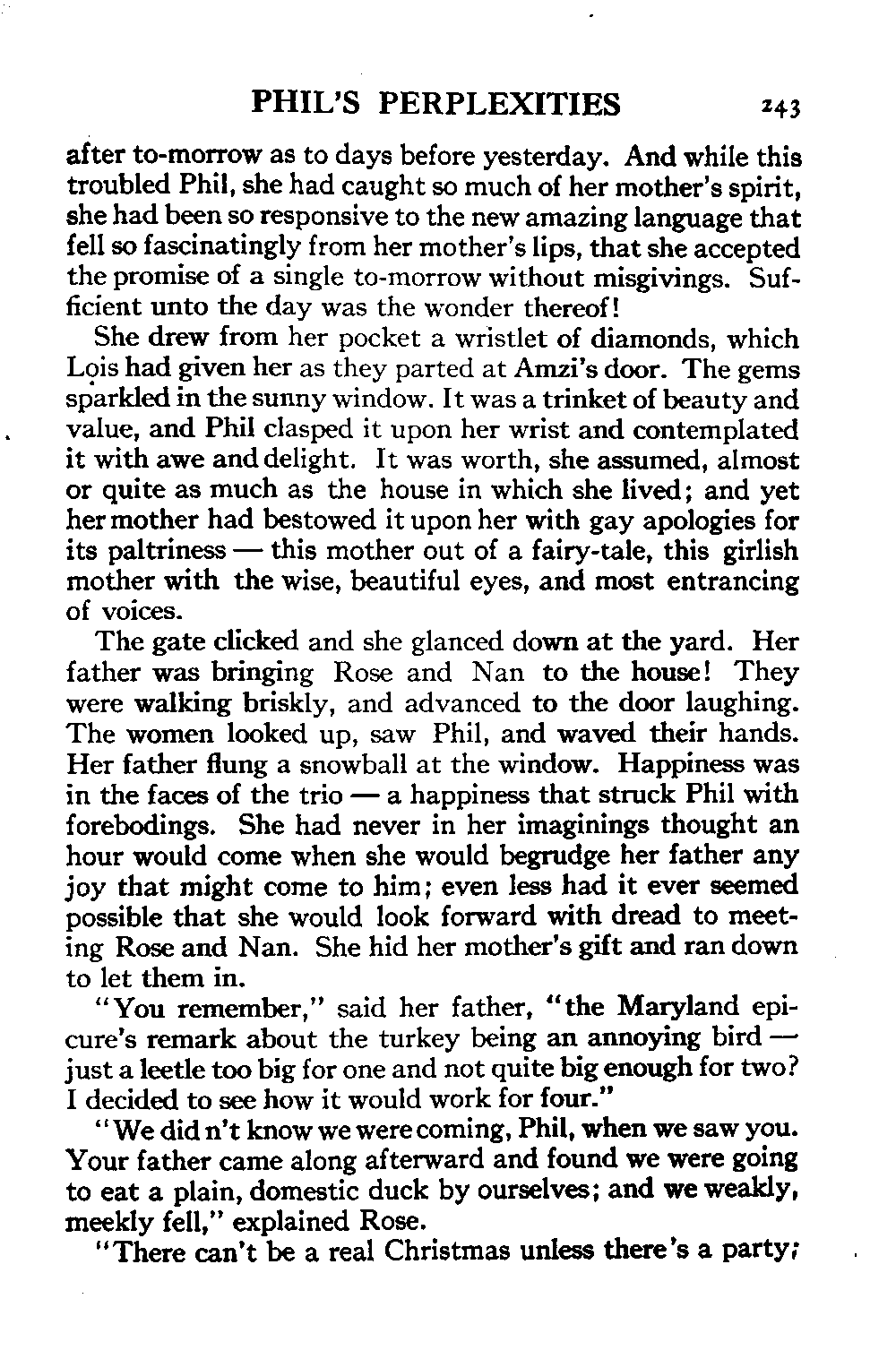 PHIL'S PERPLEXITIES 243

after to-morrow as to days before yesterday. And while this troubled Phil, she had caught so much of her mother's spirit, she had been so responsive to the new amazing language that fell so fascinatingly from her mother's lips, that she accepted the promise of a single to-morrow without misgivings. Sufficient unto the day was the wonder thereof!

She drew from her pocket a wristlet of diamonds, which Lois had given her as they parted at Amzi's door. The gems sparkled in the sunny window. It was a trinket of beauty and value, and Phil clasped it upon her wrist and contemplated it with awe and delight. It was worth, she assumed, almost or quite as much as the house in which she lived; and yet her mother had bestowed it upon her with gay apologies for its paltriness — this mother out of a fairy-tale, this girlish mother with the wise, beautiful eyes, and most entrancing of voices.

The gate clicked and she glanced down at the yard. Her father was bringing Rose and Nan to the house! They were walking briskly, and advanced to the door laughing. The women looked up, saw Phil, and waved their hands. Her father flung a snowball at the window. Happiness was in the faces of the trio — a happiness that struck Phil with forebodings. She had never in her imaginings thought an hour would come when she would begrudge her father any joy that might come to him; even less had it ever seemed possible that she would look forward with dread to meeting Rose and Nan. She hid her mother's gift and ran down to let them in.

"You remember," said her father, "the Maryland epicure's remark about the turkey being an annoying bird — just a leetle too big for one and not quite big enough for two? I decided to see how it would work for four."

"We did n't know we were coming, Phil, when we saw you. Your father came along afterward and found we were going to eat a plain, domestic duck by ourselves; and we weakly, meekly fell," explained Rose.

"There can't be a real Christmas unless there's a party;